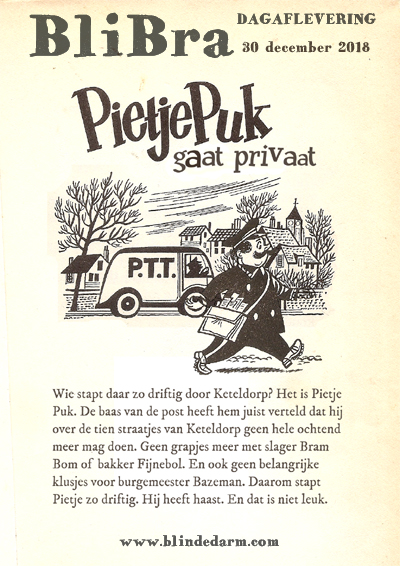 BliBra

DAGAFLEVERING
30 december 2018

PietjePuk
gaat privaat

P.T.T.

Wie stapt daar zo driftig door Keteldorp? Het is Pietje Puk. De baas van de post heeft hem juist verteld dat hij over de tien straatjes van Keteldorp geen hele ochtend meer mag doen. Geen grapjes meer met slager Bram Bom of bakker Fijnebol. En ook geen belangrijke klusjes voor burgemeester Bazeman. Daarom stapt Pietje zo driftig. Hij heeft haast. En dat is niet leuk.

www.blindedarm.com